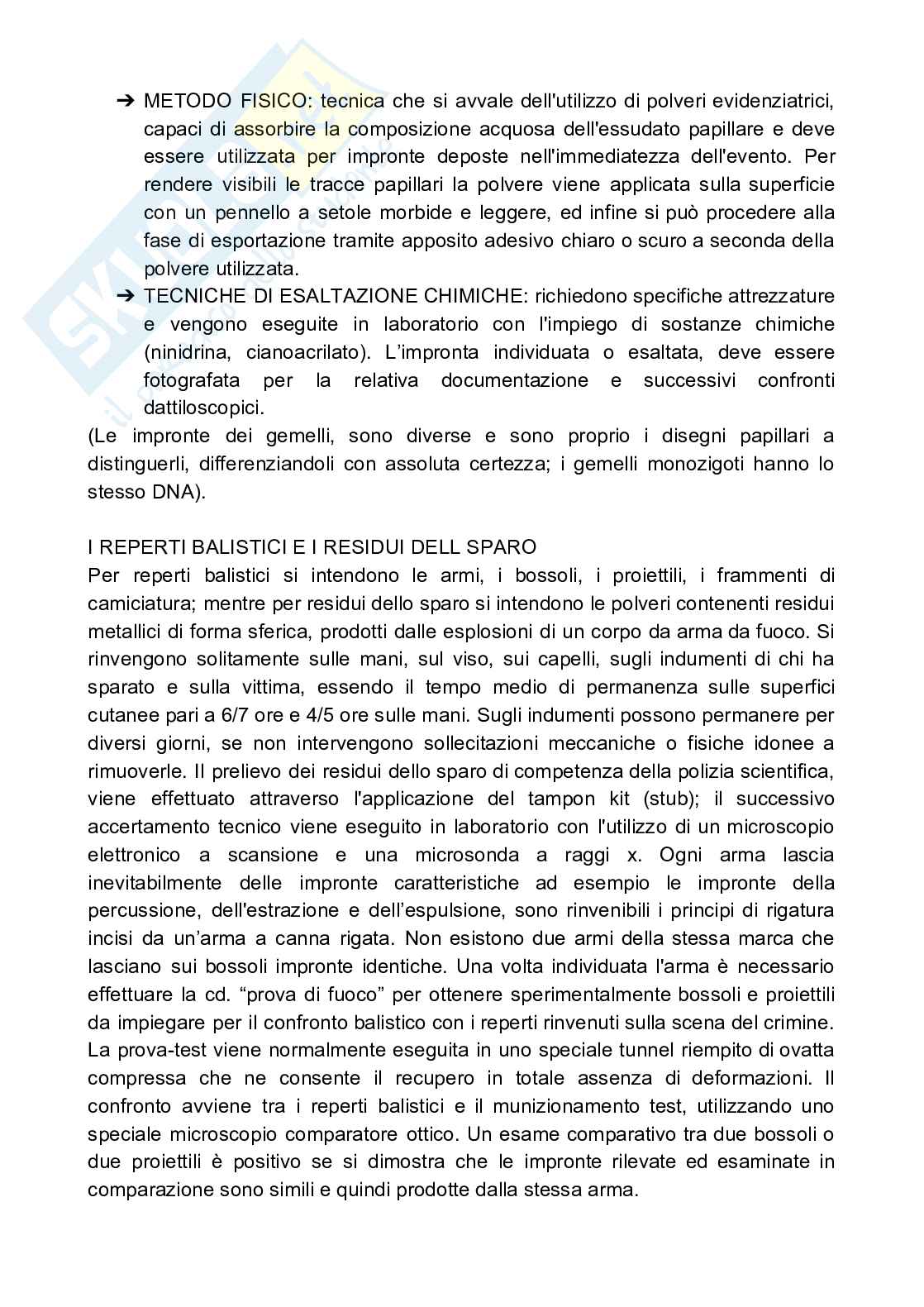 ➔ METODO FISICO: tecnica che si avvale dell'utilizzo di polveri evidenziatrici, capaci di assorbire la composizione acquosa dell'essudato papillare e deve essere utilizzata per impronte deposte nell'immediatezza dell'evento. Per rendere visibili le tracce papillari la polvere viene applicata sulla superficie con un pennello a setole morbide e leggere, ed infine si può procedere alla fase di esportazione tramite apposito adesivo chiaro o scuro a seconda della polvere utilizzata.
➔ TECNICHE DI ESALTAZIONE CHIMICHE: richiedono specifiche attrezzature e vengono eseguite in laboratorio con l'impiego di sostanze chimiche (ninidrina, cianoacrilato). L'impronta individuata o esaltata, deve essere fotografata per la relativa documentazione e successivi confronti dattiloscopici.
(Le impronte dei gemelli, sono diverse e sono proprio i disegni papillari a distinguerli, differenziandoli con assoluta certezza; i gemelli monozigoti hanno lo stesso DNA).

I REPERTI BALISTICI E I RESIDUI DELL SPARO
Per reperti balistici si intendono le armi, i bossoli, i proiettili, i frammenti di camiciatura; mentre per residui dello sparo si intendono le polveri contenenti residui metallici di forma sferica, prodotti dalle esplosioni di un corpo da arma da fuoco. Si rinvengono solitamente sulle mani, sul viso, sui capelli, sugli indumenti di chi ha sparato e sulla vittima, essendo il tempo medio di permanenza sulle superfici cutanee pari a 6/7 ore e 4/5 ore sulle mani. Sugli indumenti possono permanere per diversi giorni, se non intervengono sollecitazioni meccaniche o fisiche idonee a rimuoverle. Il prelievo dei residui dello sparo di competenza della polizia scientifica, viene effettuato attraverso l'applicazione del tampon kit (stub); il successivo accertamento tecnico viene eseguito in laboratorio con l'utilizzo di un microscopio elettronico a scansione e una microsonda a raggi x. Ogni arma lascia inevitabilmente delle impronte caratteristiche ad esempio le impronte della percussione, dell'estrazione e dell'espulsione, sono rinvenibili i principi di rigatura incisi da un'arma a canna rigata. Non esistono due armi della stessa marca che lasciano sui bossoli impronte identiche. Una volta individuata l'arma è necessario effettuare la cd. "prova di fuoco" per ottenere sperimentalmente bossoli e proiettili da impiegare per il confronto balistico con i reperti rinvenuti sulla scena del crimine. La prova-test viene normalmente eseguita in uno speciale tunnel riempito di ovatta compressa che ne consente il recupero in totale assenza di deformazioni. Il confronto avviene tra i reperti balistici e il munizionamento test, utilizzando uno speciale microscopio comparatore ottico. Un esame comparativo tra due bossoli o due proiettili è positivo se si dimostra che le impronte rilevate ed esaminate in comparazione sono simili e quindi prodotte dalla stessa arma.